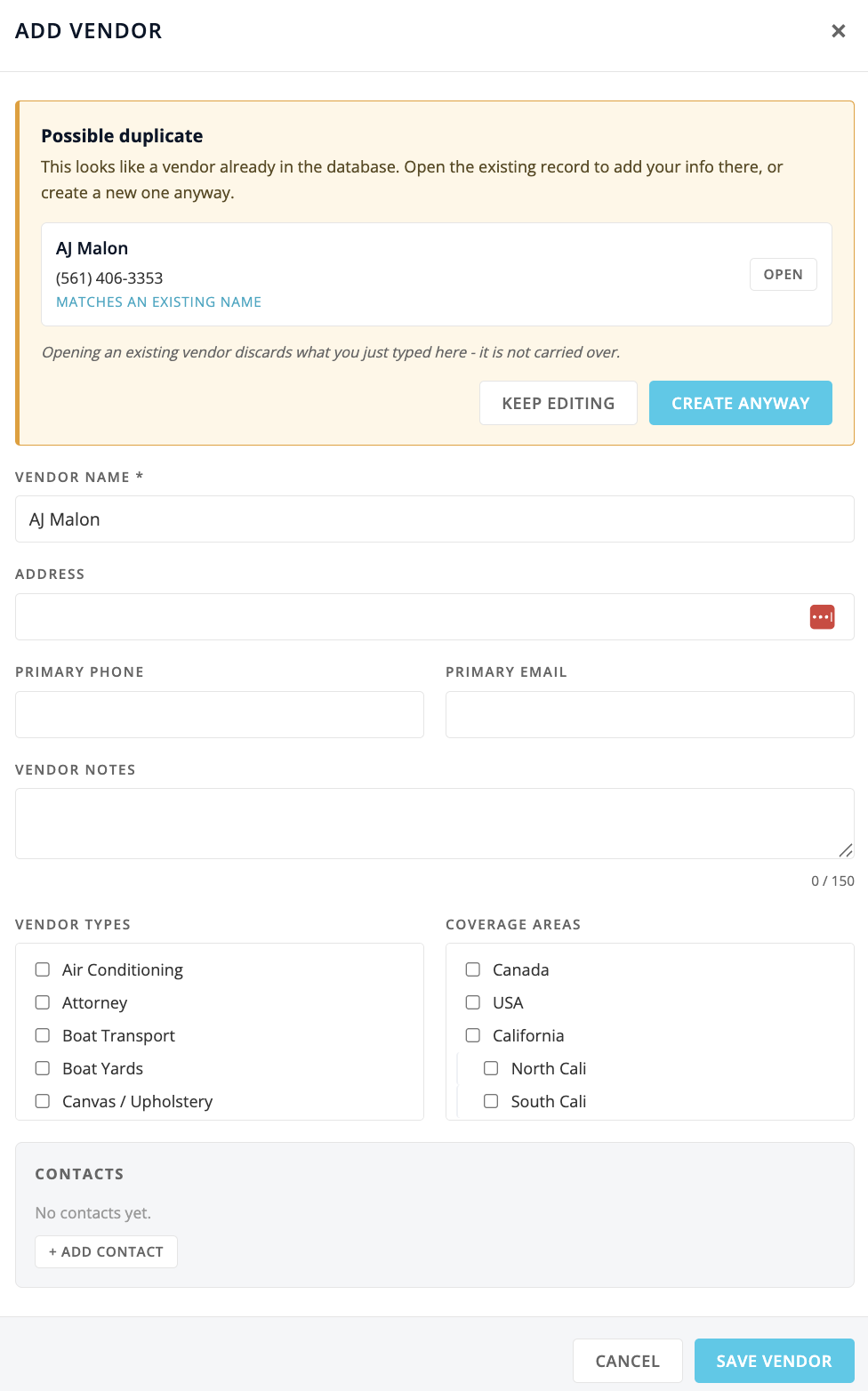 ADD VENDOR

×

Possible duplicate
This looks like a vendor already in the database. Open the existing record to add your info there, or create a new one anyway.

AJ Malon
(561) 406-3353
MATCHES AN EXISTING NAME

OPEN

Opening an existing vendor discards what you just typed here - it is not carried over.

KEEP EDITING

CREATE ANYWAY

VENDOR NAME *

AJ Malon

ADDRESS

PRIMARY PHONE

PRIMARY EMAIL

VENDOR NOTES

0 / 150

VENDOR TYPES

Air Conditioning
Attorney
Boat Transport
Boat Yards
Canvas / Upholstery

COVERAGE AREAS

Canada
USA
California
North Cali
South Cali

CONTACTS

No contacts yet.

+ ADD CONTACT

CANCEL

SAVE VENDOR